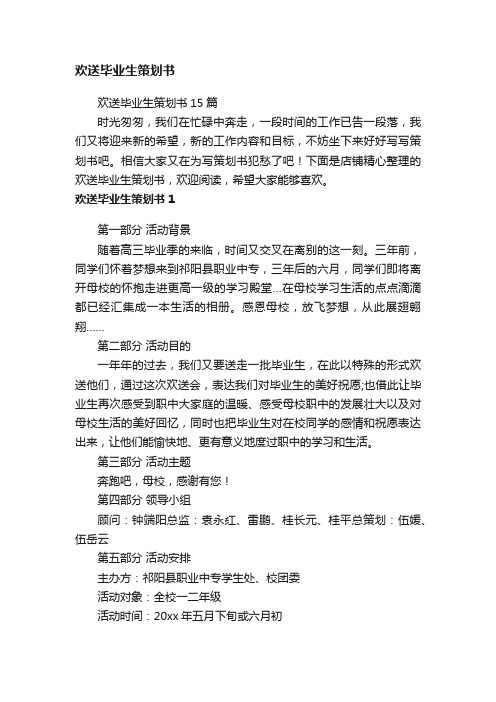 欢送毕业生策划书

欢送毕业生策划书 15 篇

时光匆匆，我们在忙碌中奔走，一段时间的工作已告一段落，我们又将迎来新的希望，新的工作内容和目标，不妨坐下来好好写写策划书吧。相信大家又在为写策划书犯愁了吧！下面是店铺精心整理的欢送毕业生策划书，欢迎阅读，希望大家能够喜欢。

欢送毕业生策划书 1

第一部分 活动背景

随着高三毕业季的来临，时间又交叉在离别的这一刻。三年前，同学们怀着梦想来到祁阳县职业中专，三年后的六月，同学们即将离开母校的怀抱走进更高一级的学习殿堂...在母校学习生活的点点滴滴都已经汇集成一本生活的相册。感恩母校，放飞梦想，从此展翅翱翔……

第二部分 活动目的

一年年的过去，我们又要送走一批毕业生，在此以特殊的形式欢送他们，通过这次欢送会，表达我们对毕业生的美好祝愿;也借此让毕业生再次感受到职中大家庭的温暖、感受母校职中的发展壮大以及对母校生活的美好回忆，同时也把毕业生对在校同学的感情和祝愿表达出来，让他们能愉快地、更有意义地度过职中的学习和生活。

第三部分 活动主题

奔跑吧，母校，感谢有您！

第四部分 领导小组

顾问：钟端阳总监：袁永红、雷鹏、桂长元、桂平总策划：伍媛、伍岳云

第五部分 活动安排

主办方：祁阳县职业中专学生处、校团委

活动对象：全校一二年级

活动时间：20xx 年五月下旬或六月初